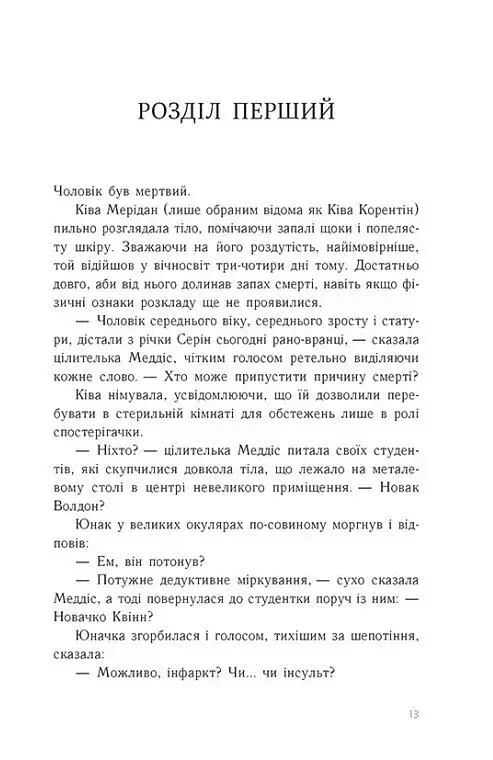 РОЗДІЛ ПЕРШИЙ

Чоловік був мертвий.

Ківа Мерідан (лише обраним відома як Ківа Корентін) пильно розглядала тіло, помічаючи запалі щоки і попелясту шкіру. Зважаючи на його роздутість, найімовірніше, той відійшов у вічносвіт три-чотири дні тому. Достатньо довго, аби від нього долинав запах смерті, навіть якщо фізичні ознаки розкладу ще не проявилися.

— Чоловік середнього віку, середнього зросту і статури, дістали з річки Серін сьогодні рано-вранці, — сказала цілителька Меддіс, чітким голосом ретельно виділяючи кожне слово. — Хто може припустити причину смерті?

Ківа німувала, усвідомлюючи, що їй дозволили перебувати в стерильній кімнаті для обстежень лише в ролі спостерігачки.

— Ніхто? — цілителька Меддіс питала своїх студентів, які скупчилися довкола тіла, що лежало на металевому столі в центрі невеликого приміщення. — Новак Волдон?

Юнак у великих окулярах по-совиному моргнув і відповів:

— Ем, він потонув?

— Потужне дедуктивне міркування, — сухо сказала Меддіс, а тоді повернулася до студентки поруч із ним: — Новачко Квінн?

Юначка згорбилася і голосом, тихішим за шепотіння, сказала:

— Можливо, інфаркт? Чи... чи інсульт?

13